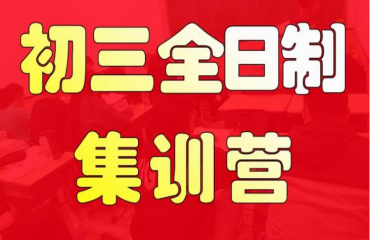 初三全日制
集训营